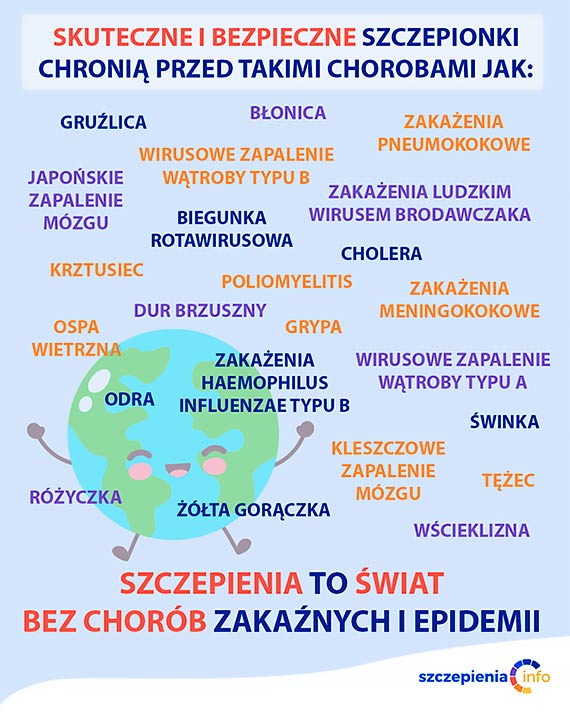 SKUTECZNE I BEZPIECZNE SZCZEPIONKI CHRONIĄ PRZED TAKIMI CHOROBAMI JAK:

GRUŹLICA

BŁONICA

ZAKAŻENIA PNEUMOKOKOWE

WIRUSOWE ZAPALENIE WĄTROBY TYPU B

JAPOŃSKIE ZAPALENIE MÓZGU

ZAKAŻENIA LUDZKIM WIRUSEM BRODAWCZAKA

BIEGUNKA ROTAWIRUSOWA

CHOLERA

KRZTUSIEC

POLIOMYELITIS

ZAKAŻENIA MENINGOKOKOWE

DUR BRZUSZNY

OSPA WIETRZNA

GRYPA

ZAKAŻENIA HAEMOPHILUS INFLUENZAE TYPU B

WIRUSOWE ZAPALENIE WĄTROBY TYPU A

ODRA

ŚWINKA

KLESZCZOWE ZAPALENIE MÓZGU

TĘŻEC

RÓŻYCZKA

ŻÓŁTA GORĄCZKA

WŚCIEKLIZNA

SZCZEPIENIA TO ŚWIAT BEZ CHORÓB ZAKAŹNYCH I EPIDEMII

szczepienia info